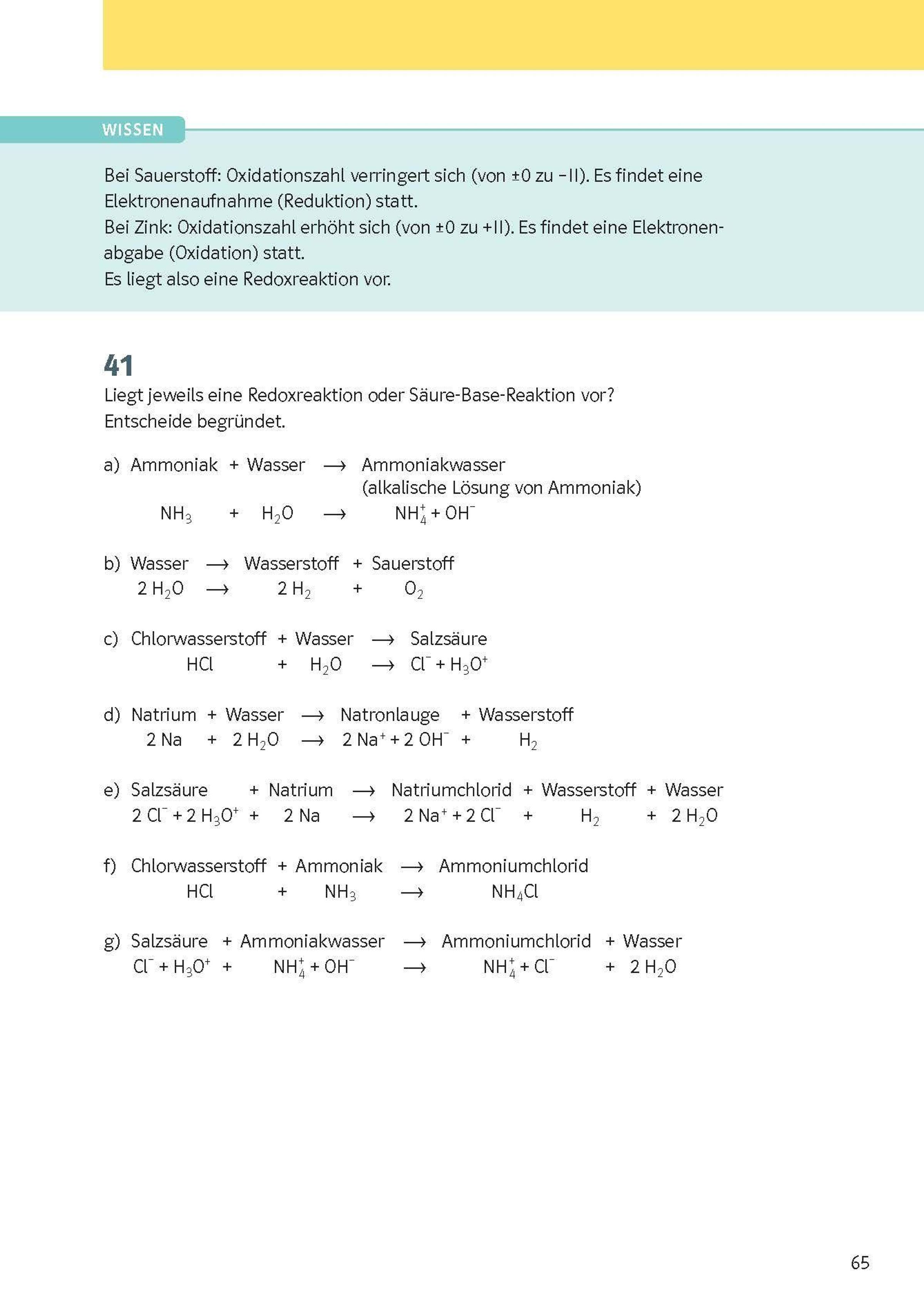 WISSEN

Bei Sauerstoff: Oxidationszahl verringert sich (von ±0 zu −II). Es findet eine Elektronenaufnahme (Reduktion) statt.
Bei Zink: Oxidationszahl erhöht sich (von ±0 zu +II). Es findet eine Elektronenabgabe (Oxidation) statt.
Es liegt also eine Redoxreaktion vor.

41
Liegt jeweils eine Redoxreaktion oder Säure-Base-Reaktion vor? Entscheide begründet.

a) Ammoniak + Wasser ⟶ Ammoniakwasser (alkalische Lösung von Ammoniak)
$NH_3 + H_2O \longrightarrow NH_4^+ + OH^-$

b) Wasser ⟶ Wasserstoff + Sauerstoff
$2\,H_2O \longrightarrow 2\,H_2 + O_2$

c) Chlorwasserstoff + Wasser ⟶ Salzsäure
$HCl + H_2O \longrightarrow Cl^- + H_3O^+$

d) Natrium + Wasser ⟶ Natronlauge + Wasserstoff
$2\,Na + 2\,H_2O \longrightarrow 2\,Na^+ + 2\,OH^- + H_2$

e) Salzsäure + Natrium ⟶ Natriumchlorid + Wasserstoff + Wasser
$2\,Cl^- + 2\,H_3O^+ + 2\,Na \longrightarrow 2\,Na^+ + 2\,Cl^- + H_2 + 2\,H_2O$

f) Chlorwasserstoff + Ammoniak ⟶ Ammoniumchlorid
$HCl + NH_3 \longrightarrow NH_4Cl$

g) Salzsäure + Ammoniakwasser ⟶ Ammoniumchlorid + Wasser
$Cl^- + H_3O^+ + NH_4^+ + OH^- \longrightarrow NH_4^+ + Cl^- + 2\,H_2O$

65